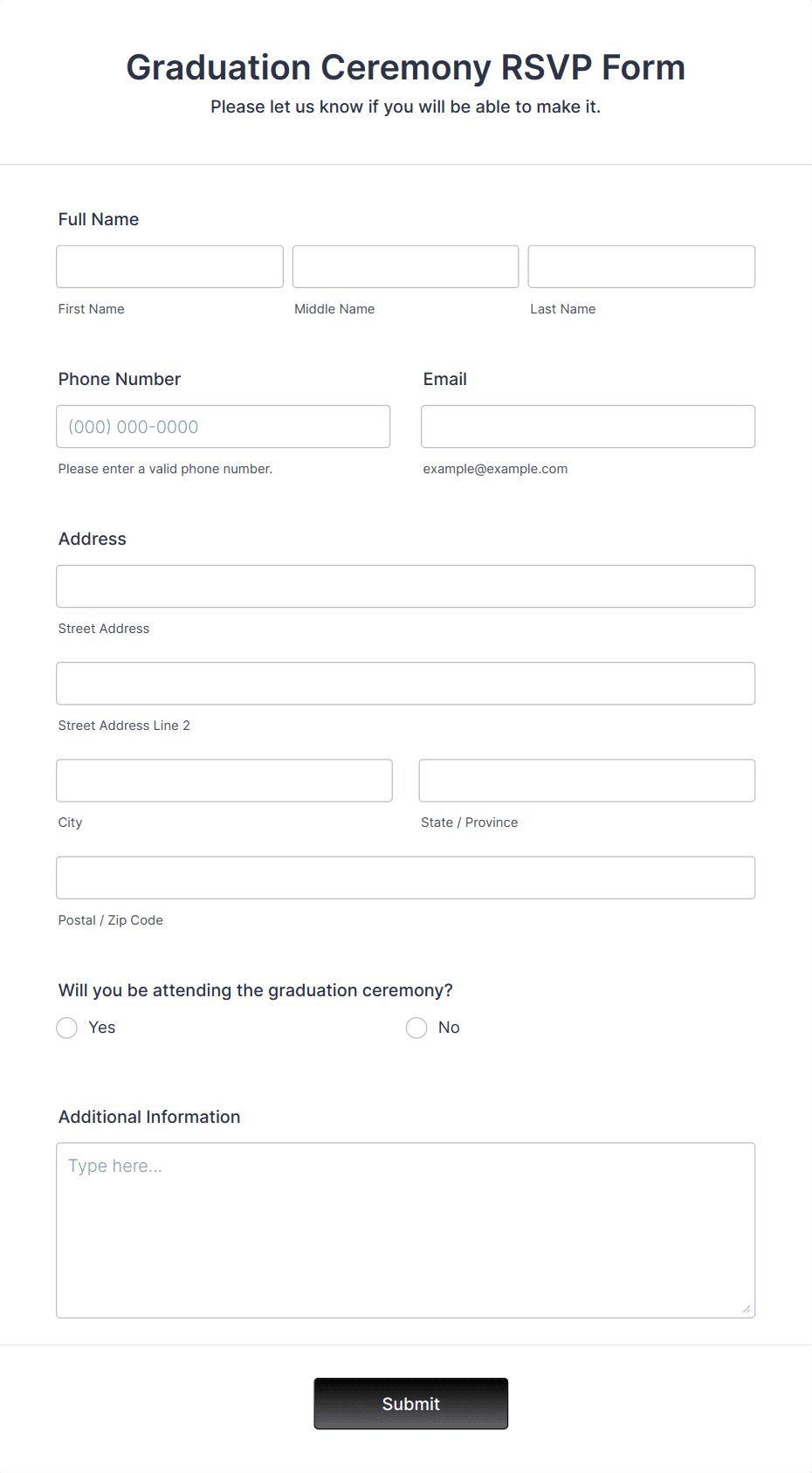 Graduation Ceremony RSVP Form

Please let us know if you will be able to make it.

Full Name

First Name

Middle Name

Last Name

Phone Number

(000) 000-0000

Please enter a valid phone number.

Email

example@example.com

Address

Street Address

Street Address Line 2

City

State / Province

Postal / Zip Code

Will you be attending the graduation ceremony?

Yes

No

Additional Information

Type here...

Submit